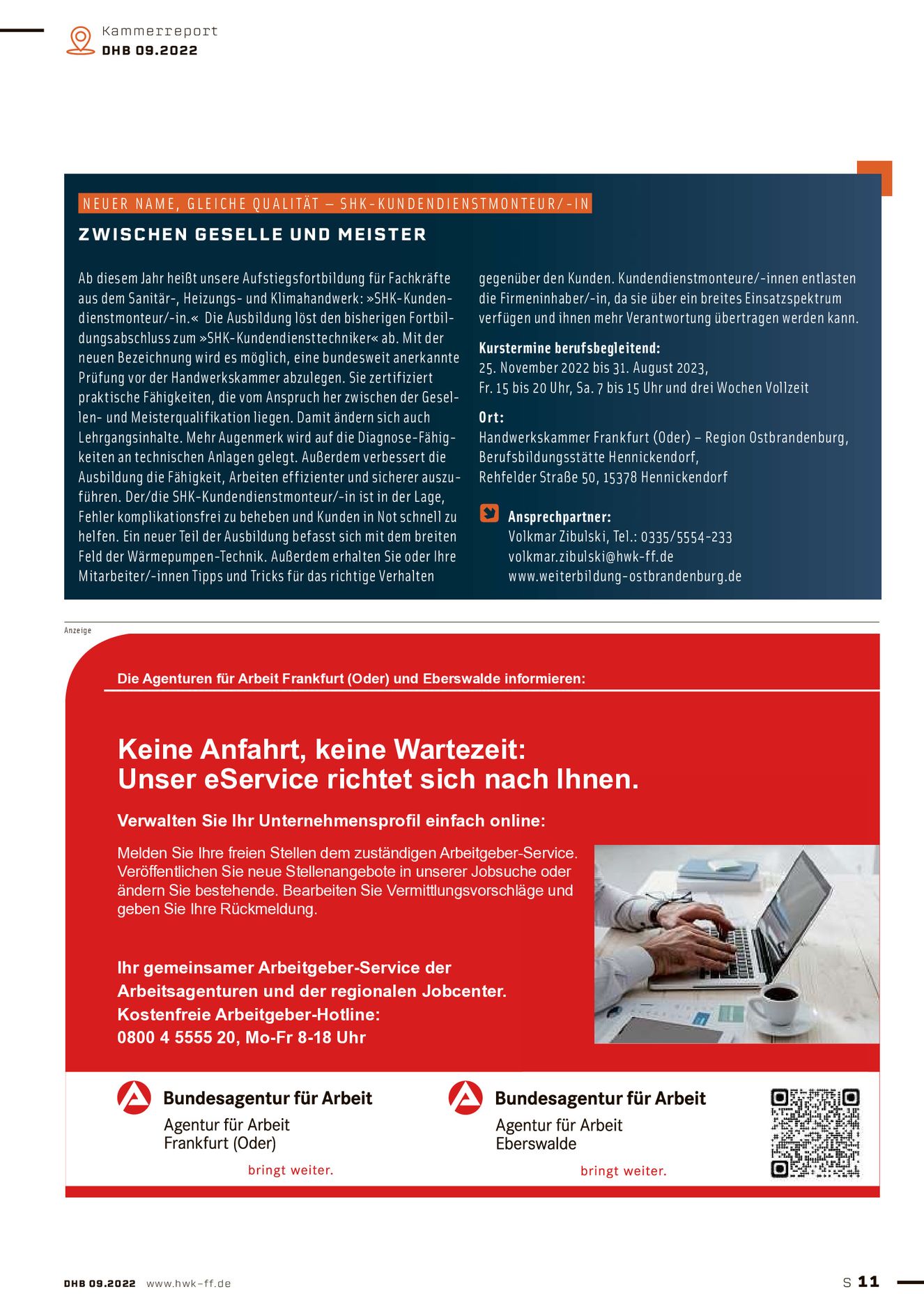 Kammerreport
DHB 09.2022

NEUER NAME, GLEICHE QUALITÄT – SHK-KUNDENDIENSTMONTEUR/-IN

ZWISCHEN GESELLE UND MEISTER

Ab diesem Jahr heißt unsere Aufstiegsfortbildung für Fachkräfte aus dem Sanitär-, Heizungs- und Klimahandwerk: »SHK-Kundendienstmonteur/-in.« Die Ausbildung löst den bisherigen Fortbildungsabschluss zum »SHK-Kundendiensttechniker« ab. Mit der neuen Bezeichnung wird es möglich, eine bundesweit anerkannte Prüfung vor der Handwerkskammer abzulegen. Sie zertifiziert praktische Fähigkeiten, die vom Anspruch her zwischen der Gesellen- und Meisterqualifikation liegen. Damit ändern sich auch Lehrgangsinhalte. Mehr Augenmerk wird auf die Diagnose-Fähigkeiten an technischen Anlagen gelegt. Außerdem verbessert die Ausbildung die Fähigkeit, Arbeiten effizienter und sicherer auszuführen. Der/die SHK-Kundendienstmonteur/-in ist in der Lage, Fehler komplikationsfrei zu beheben und Kunden in Not schnell zu helfen. Ein neuer Teil der Ausbildung befasst sich mit dem breiten Feld der Wärmepumpen-Technik. Außerdem erhalten Sie oder Ihre Mitarbeiter/-innen Tipps und Tricks für das richtige Verhalten gegenüber den Kunden. Kundendienstmonteure/-innen entlasten die Firmeninhaber/-in, da sie über ein breites Einsatzspektrum verfügen und ihnen mehr Verantwortung übertragen werden kann.

Kurstermine berufsbegleitend:
25. November 2022 bis 31. August 2023,
Fr. 15 bis 20 Uhr, Sa. 7 bis 15 Uhr und drei Wochen Vollzeit

Ort:
Handwerkskammer Frankfurt (Oder) – Region Ostbrandenburg,
Berufsbildungsstätte Hennickendorf,
Rehfelder Straße 50, 15378 Hennickendorf

Ansprechpartner:
Volkmar Zibulski, Tel.: 0335/5554-233
volkmar.zibulski@hwk-ff.de
www.weiterbildung-ostbrandenburg.de

Anzeige

Die Agenturen für Arbeit Frankfurt (Oder) und Eberswalde informieren:

Keine Anfahrt, keine Wartezeit:
Unser eService richtet sich nach Ihnen.

Verwalten Sie Ihr Unternehmensprofil einfach online:

Melden Sie Ihre freien Stellen dem zuständigen Arbeitgeber-Service. Veröffentlichen Sie neue Stellenangebote in unserer Jobsuche oder ändern Sie bestehende. Bearbeiten Sie Vermittlungsvorschläge und geben Sie Ihre Rückmeldung.

Ihr gemeinsamer Arbeitgeber-Service der Arbeitsagenturen und der regionalen Jobcenter.
Kostenfreie Arbeitgeber-Hotline:
0800 4 5555 20, Mo-Fr 8-18 Uhr

Bundesagentur für Arbeit
Agentur für Arbeit
Frankfurt (Oder)
bringt weiter.

Bundesagentur für Arbeit
Agentur für Arbeit
Eberswalde
bringt weiter.

DHB 09.2022 www.hwk-ff.de
S 11